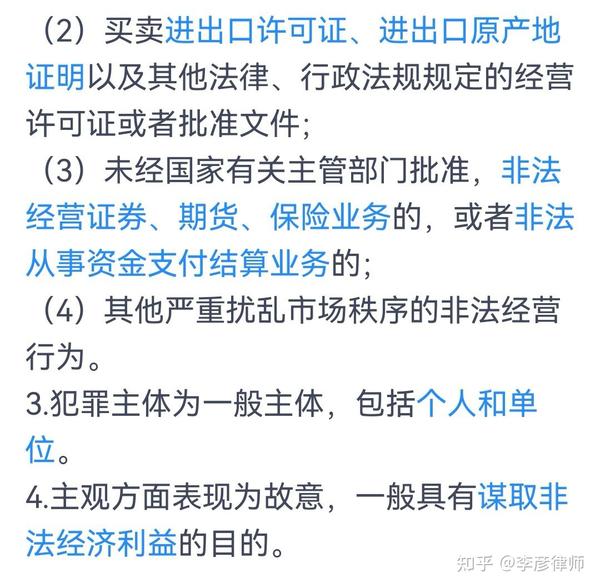 （2）买卖进出口许可证、进出口原产地证明以及其他法律、行政法规规定的经营许可证或者批准文件；

（3）未经国家有关主管部门批准，非法经营证券、期货、保险业务的，或者非法从事资金支付结算业务的；

（4）其他严重扰乱市场秩序的非法经营行为。

3.犯罪主体为一般主体，包括个人和单位。

4.主观方面表现为故意，一般具有谋取非法经济利益的目的。

知乎 @李彦律师